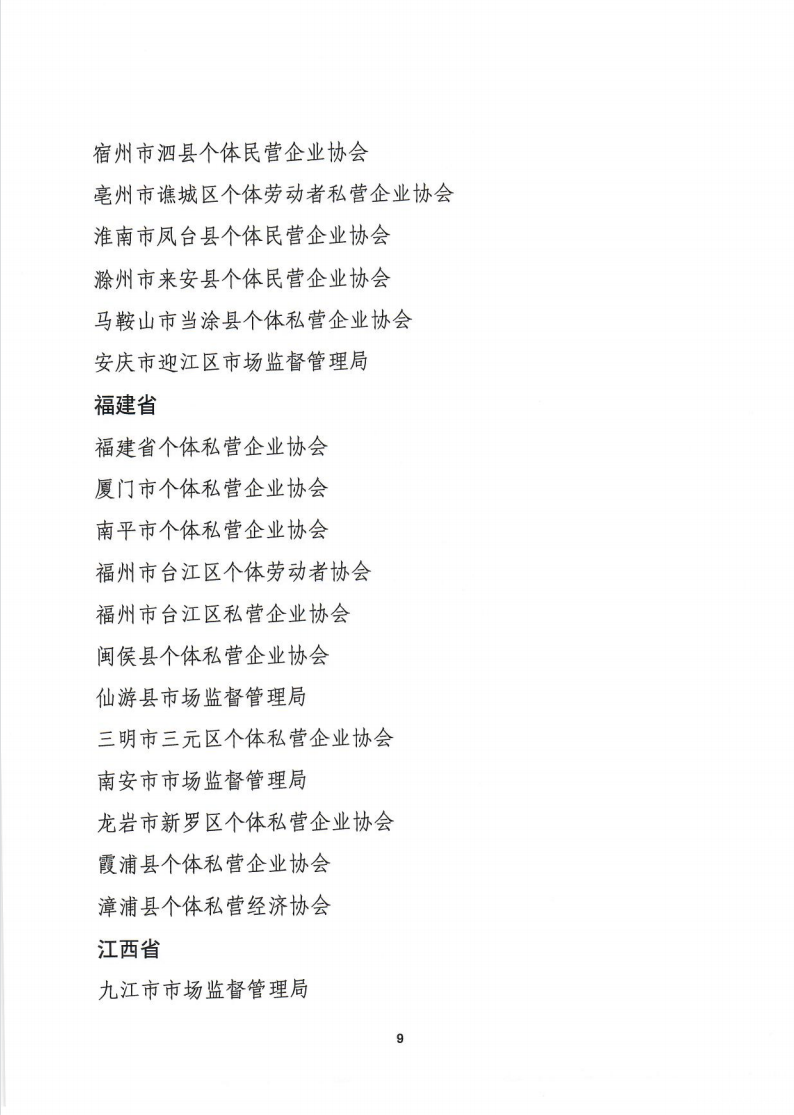 宿州市泗县个体民营企业协会

亳州市谯城区个体劳动者私营企业协会

淮南市凤台县个体民营企业协会

滁州市来安县个体民营企业协会

马鞍山市当涂县个体私营企业协会

安庆市迎江区市场监督管理局

福建省

福建省个体私营企业协会

厦门市个体私营企业协会

南平市个体私营企业协会

福州市台江区个体劳动者协会

福州市台江区私营企业协会

闽侯县个体私营企业协会

仙游县市场监督管理局

三明市三元区个体私营企业协会

南安市市场监督管理局

龙岩市新罗区个体私营企业协会

霞浦县个体私营企业协会

漳浦县个体私营经济协会

江西省

九江市市场监督管理局

9